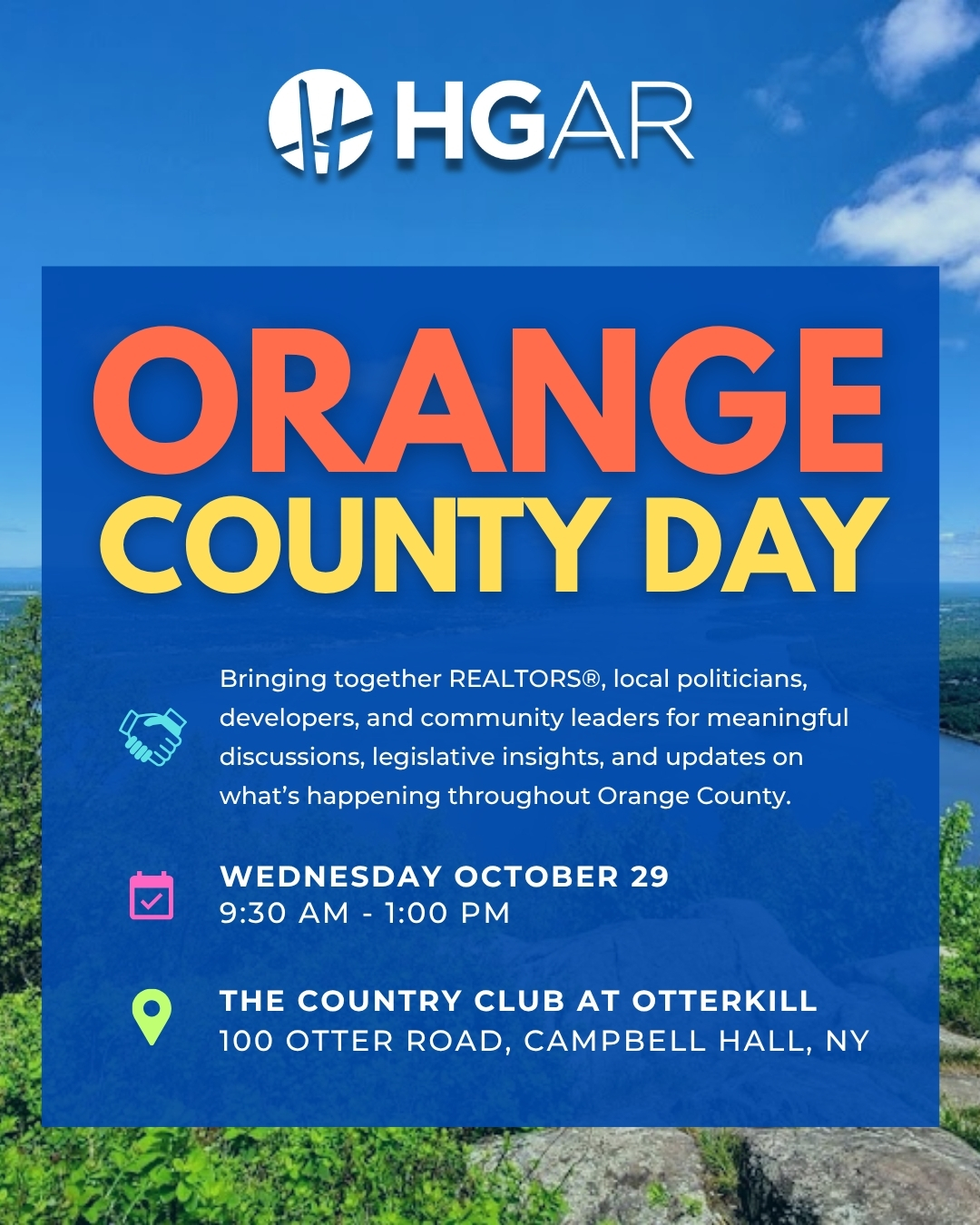 HGAR

ORANGE COUNTY DAY

Bringing together REALTORS®, local politicians, developers, and community leaders for meaningful discussions, legislative insights, and updates on what's happening throughout Orange County.

WEDNESDAY OCTOBER 29
9:30 AM - 1:00 PM

THE COUNTRY CLUB AT OTTERKILL
100 OTTER ROAD, CAMPBELL HALL, NY